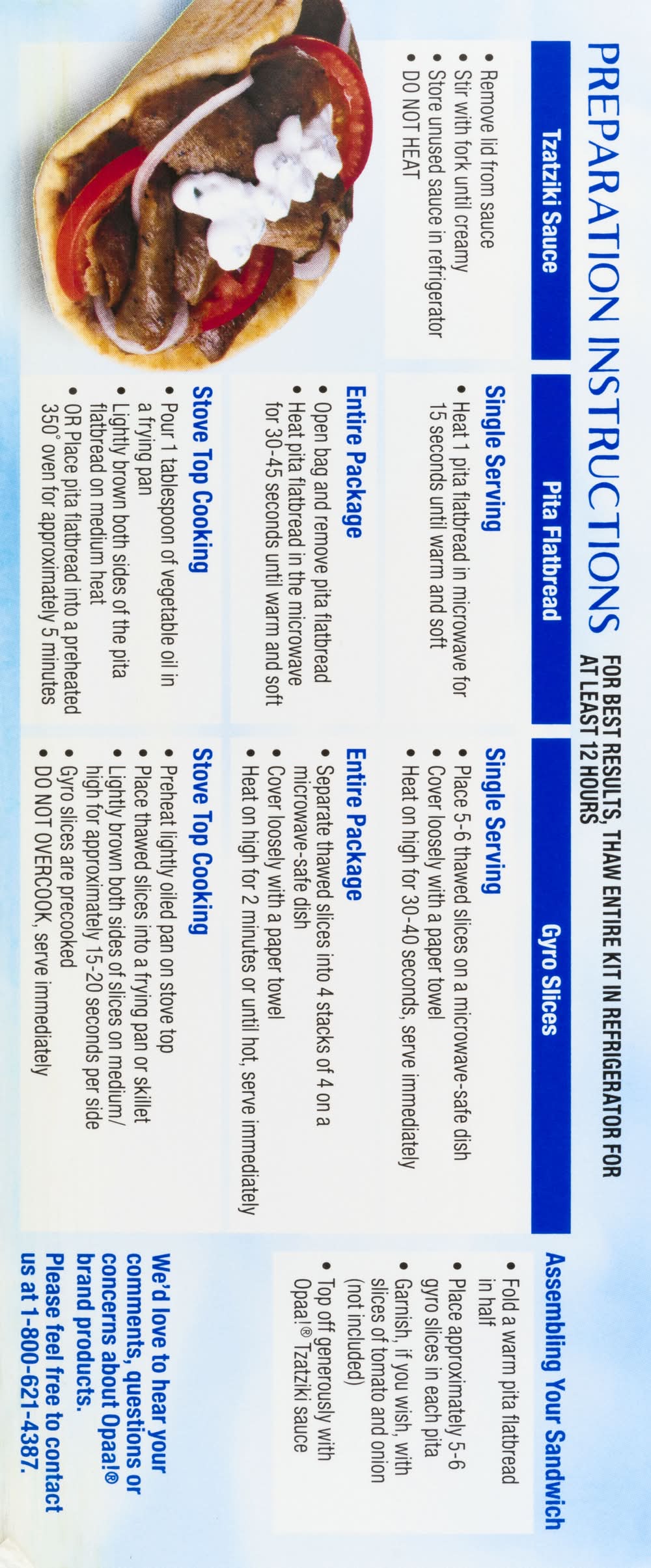 PREPARATION INSTRUCTIONS FOR BEST RESULTS, THAW ENTIRE KIT IN REFRIGERATOR FOR AT LEAST 12 HOURS

Tzatziki Sauce

• Remove lid from sauce
• Stir with fork until creamy
• Store unused sauce in refrigerator
• DO NOT HEAT

Pita Flatbread

Single Serving
• Heat 1 pita flatbread in microwave for 15 seconds until warm and soft

Entire Package
• Open bag and remove pita flatbread
• Heat pita flatbread in the microwave for 30-45 seconds until warm and soft

Stove Top Cooking
• Pour 1 tablespoon of vegetable oil in a frying pan
• Lightly brown both sides of the pita flatbread on medium heat
• OR Place pita flatbread into a preheated 350° oven for approximately 5 minutes

Gyro Slices

Single Serving
• Place 5-6 thawed slices on a microwave-safe dish
• Cover loosely with a paper towel
• Heat on high for 30-40 seconds, serve immediately

Entire Package
• Separate thawed slices into 4 stacks of 4 on a microwave-safe dish
• Cover loosely with a paper towel
• Heat on high for 2 minutes or until hot, serve immediately

Stove Top Cooking
• Preheat lightly oiled pan on stove top
• Place thawed slices into a frying pan or skillet
• Lightly brown both sides of slices on medium/high for approximately 15-20 seconds per side
• Gyro slices are precooked
• DO NOT OVERCOOK, serve immediately

Assembling Your Sandwich
• Fold a warm pita flatbread in half
• Place approximately 5-6 gyro slices in each pita
• Garnish, if you wish, with slices of tomato and onion (not included)
• Top off generously with Opaa!® Tzatziki sauce

We'd love to hear your comments, questions or concerns about Opaa!® brand products. Please feel free to contact us at 1-800-621-4387.